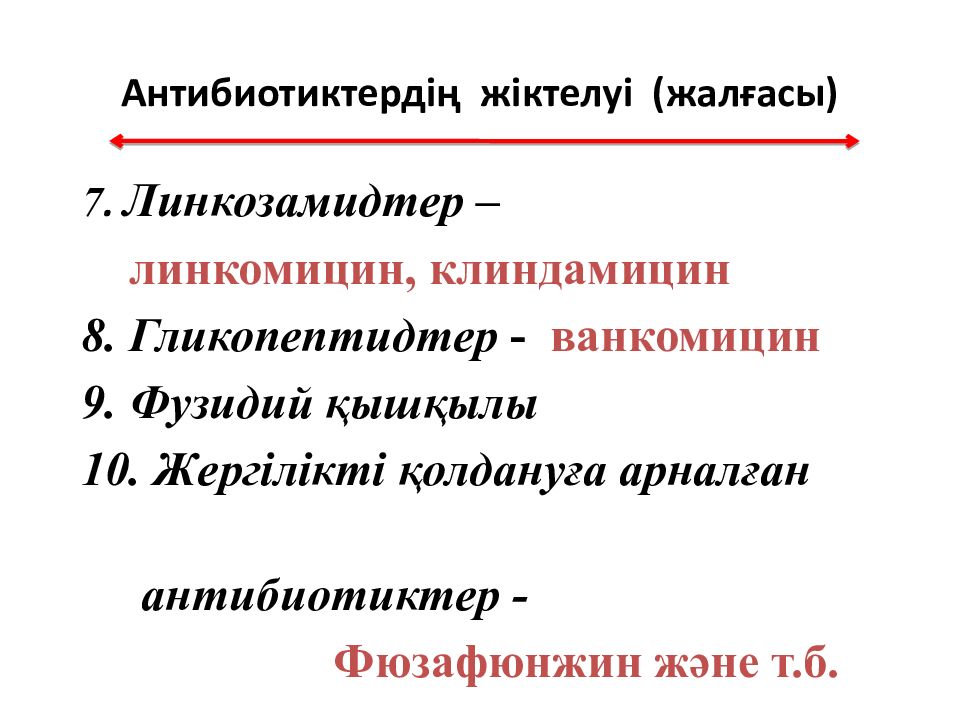 Антибиотиктердің жіктелуі (жалғасы)

7. Линкозамидтер –
линкомицин, клиндамицин
8. Гликопептидтер - ванкомицин
9. Фузидий қышқылы
10. Жергілікті қолдануға арналған

антибиотиктер -
Фюзафюнжин және т.б.